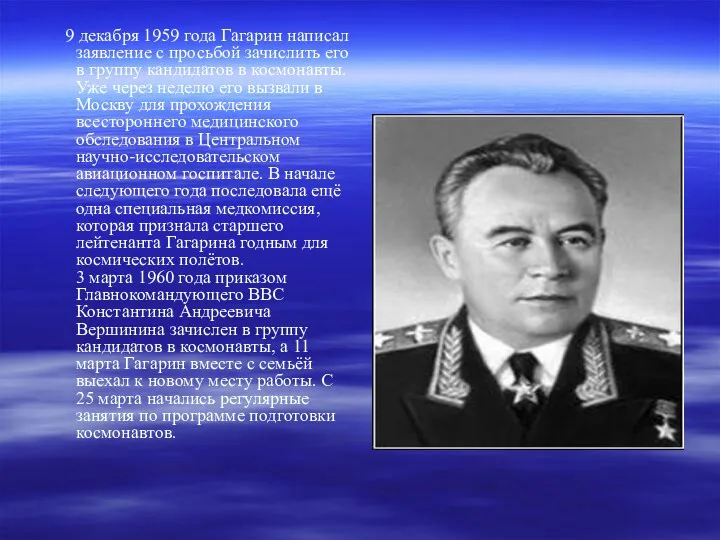 9 декабря 1959 года Гагарин написал заявление с просьбой зачислить его в группу кандидатов в космонавты. Уже через неделю его вызвали в Москву для прохождения всестороннего медицинского обследования в Центральном научно-исследовательском авиационном госпитале. В начале следующего года последовала ещё одна специальная медкомиссия, которая признала старшего лейтенанта Гагарина годным для космических полётов.
3 марта 1960 года приказом Главнокомандующего ВВС Константина Андреевича Вершинина зачислен в группу кандидатов в космонавты, а 11 марта Гагарин вместе с семьёй выехал к новому месту работы. С 25 марта начались регулярные занятия по программе подготовки космонавтов.